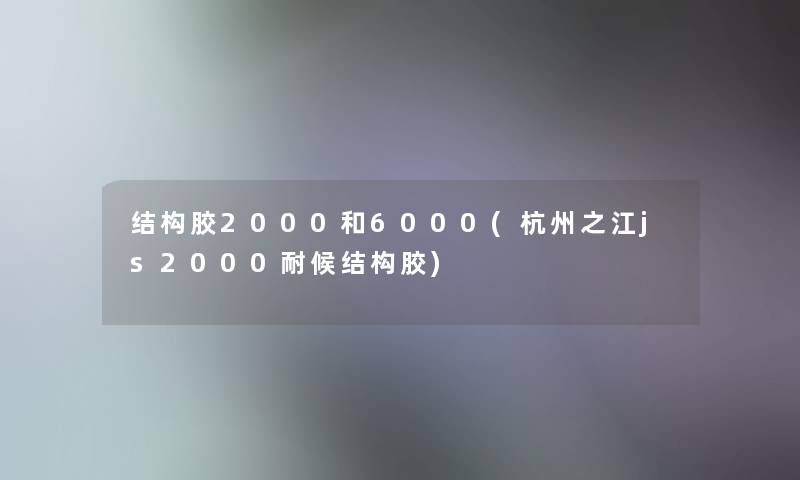 结构胶2000和6000(杭州之江js2000耐候结构胶)